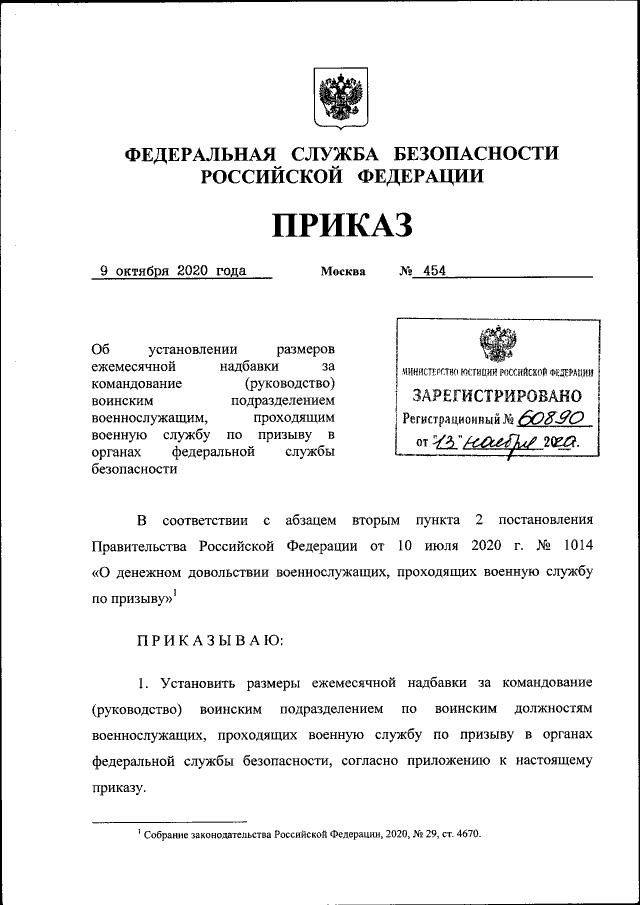 ФЕДЕРАЛЬНАЯ СЛУЖБА БЕЗОПАСНОСТИ РОССИЙСКОЙ ФЕДЕРАЦИИ

ПРИКАЗ

9 октября 2020 года Москва № 454

Об установлении размеров ежемесячной надбавки за командование (руководство) воинским подразделением военнослужащим, проходящим военную службу по призыву в органах федеральной службы безопасности

МИНИСТЕРСТВО ЮСТИЦИИ РОССИЙСКОЙ ФЕДЕРАЦИИ
ЗАРЕГИСТРИРОВАНО
Регистрационный № 60890
от "13" ноября 2020.

В соответствии с абзацем вторым пункта 2 постановления Правительства Российской Федерации от 10 июля 2020 г. № 1014 «О денежном довольствии военнослужащих, проходящих военную службу по призыву»$^1$

ПРИКАЗЫВАЮ:

1. Установить размеры ежемесячной надбавки за командование (руководство) воинским подразделением по воинским должностям военнослужащих, проходящих военную службу по призыву в органах федеральной службы безопасности, согласно приложению к настоящему приказу.

$^1$ Собрание законодательства Российской Федерации, 2020, № 29, ст. 4670.